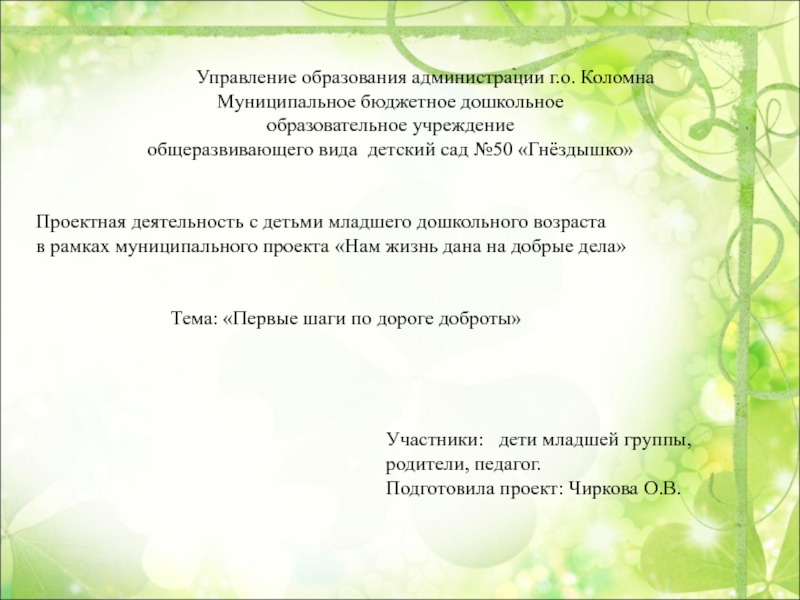 Управление образования администрации г.о. Коломна
Муниципальное бюджетное дошкольное
образовательное учреждение
общеразвивающего вида детский сад №50 «Гнёздышко»

Проектная деятельность с детьми младшего дошкольного возраста
в рамках муниципального проекта «Нам жизнь дана на добрые дела»

Тема: «Первые шаги по дороге доброты»

Участники: дети младшей группы,
родители, педагог.
Подготовила проект: Чиркова О.В.